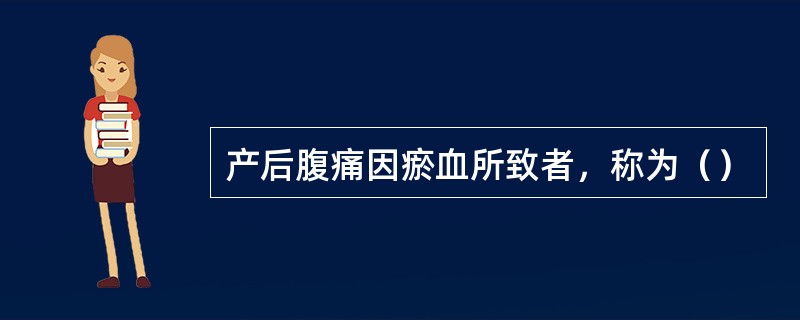 产后腹痛因瘀血所致者，称为（）